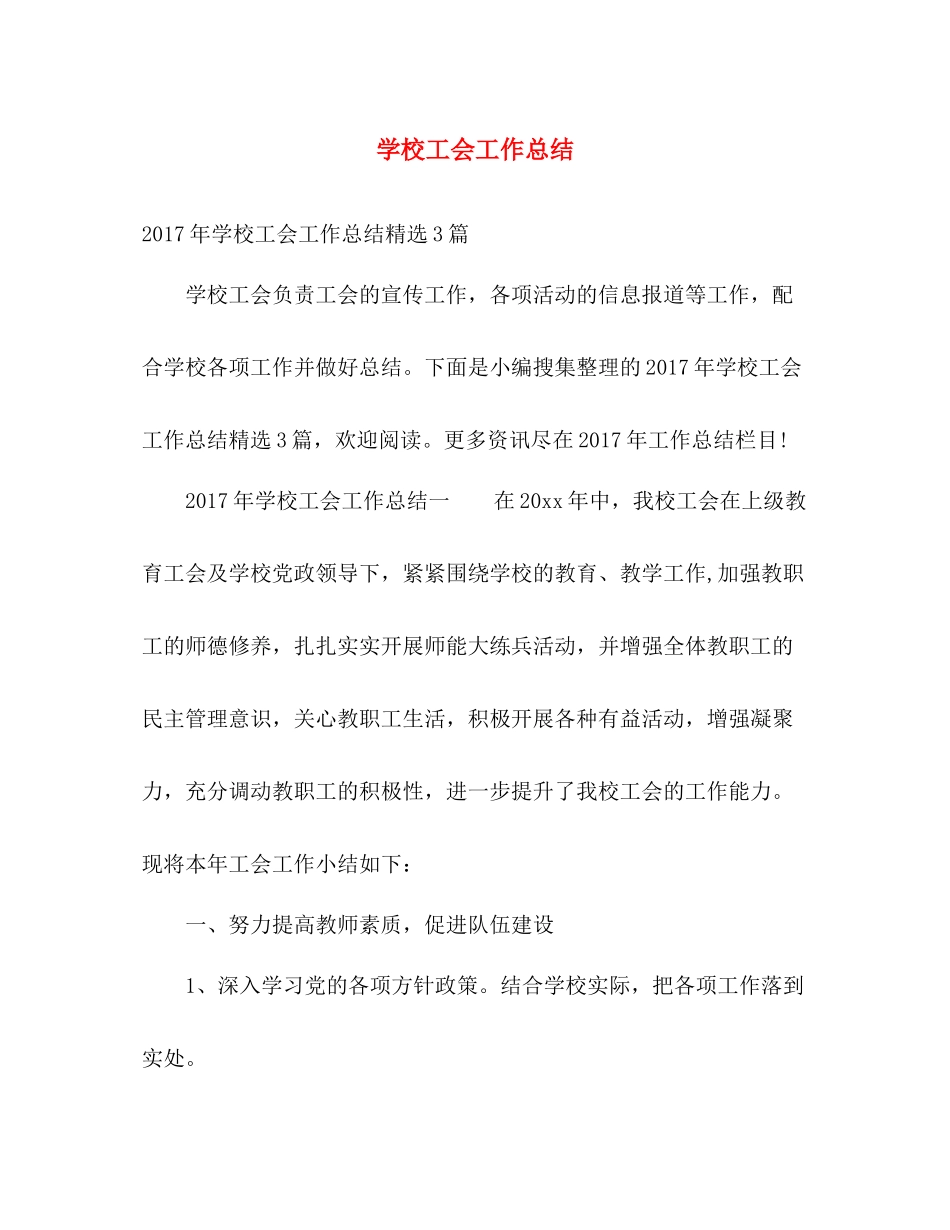 学校工会工作总结

2017年学校工会工作总结精选3篇

学校工会负责工会的宣传工作，各项活动的信息报道等工作，配合学校各项工作并做好总结。下面是小编搜集整理的2017年学校工会工作总结精选3篇，欢迎阅读。更多资讯尽在2017年工作总结栏目!

2017年学校工会工作总结一　　在20xx年中，我校工会在上级教育工会及学校党政领导下，紧紧围绕学校的教育、教学工作,加强教职工的师德修养，扎扎实实开展师能大练兵活动，并增强全体教职工的民主管理意识，关心教职工生活，积极开展各种有益活动，增强凝聚力，充分调动教职工的积极性，进一步提升了我校工会的工作能力。现将本年工会工作小结如下：

一、努力提高教师素质，促进队伍建设

1、深入学习党的各项方针政策。结合学校实际，把各项工作落到实处。